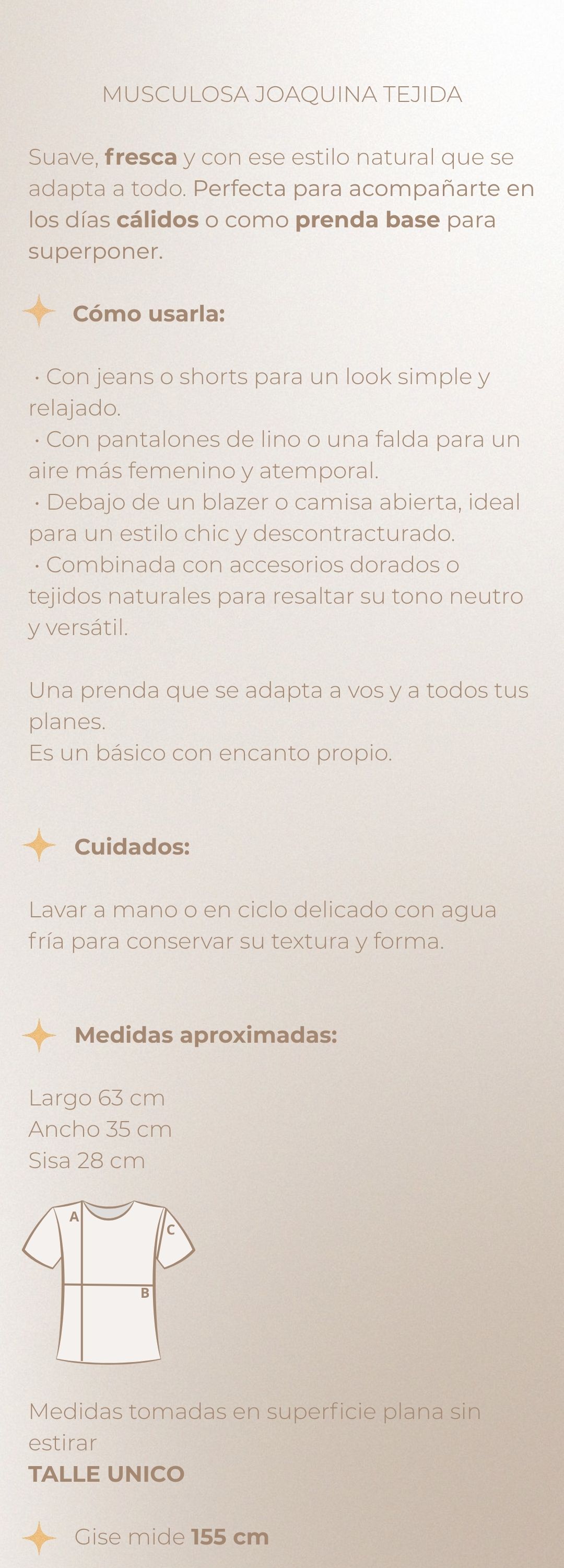 MUSCULOSA JOAQUINA TEJIDA

Suave, fresca y con ese estilo natural que se adapta a todo. Perfecta para acompañarte en los días cálidos o como prenda base para superponer.

Cómo usarla:

· Con jeans o shorts para un look simple y relajado.
· Con pantalones de lino o una falda para un aire más femenino y atemporal.
· Debajo de un blazer o camisa abierta, ideal para un estilo chic y descontracturado.
· Combinada con accesorios dorados o tejidos naturales para resaltar su tono neutro y versátil.

Una prenda que se adapta a vos y a todos tus planes.
Es un básico con encanto propio.

Cuidados:

Lavar a mano o en ciclo delicado con agua fría para conservar su textura y forma.

Medidas aproximadas:

Largo 63 cm
Ancho 35 cm
Sisa 28 cm

A
C
B

Medidas tomadas en superficie plana sin estirar
TALLE UNICO

Gise mide 155 cm